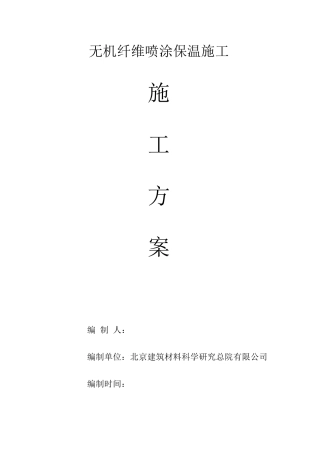 无机纤维喷涂保温施工

施

工

方

案

编 制 人：

编制单位：北京建筑材料科学研究总院有限公司

编制时间：